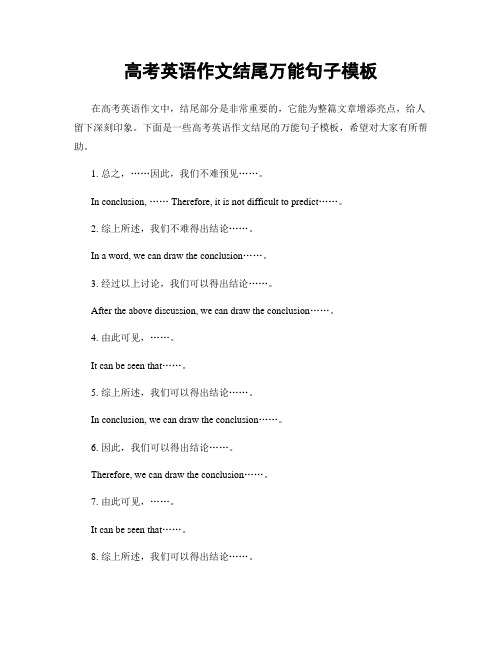 高考英语作文结尾万能句子模板

在高考英语作文中，结尾部分是非常重要的，它能为整篇文章增添亮点，给人留下深刻印象。下面是一些高考英语作文结尾的万能句子模板，希望对大家有所帮助。

1. 总之，……因此，我们不难预见……。

In conclusion, …… Therefore, it is not difficult to predict……。

2. 综上所述，我们不难得出结论……。

In a word, we can draw the conclusion……。

3. 经过以上讨论，我们可以得出结论……。

After the above discussion, we can draw the conclusion……。

4. 由此可见，……。

It can be seen that……。

5. 综上所述，我们可以得出结论……。

In conclusion, we can draw the conclusion……。

6. 因此，我们可以得出结论……。

Therefore, we can draw the conclusion……。

7. 由此可见，……。

It can be seen that……。

8. 综上所述，我们可以得出结论……。